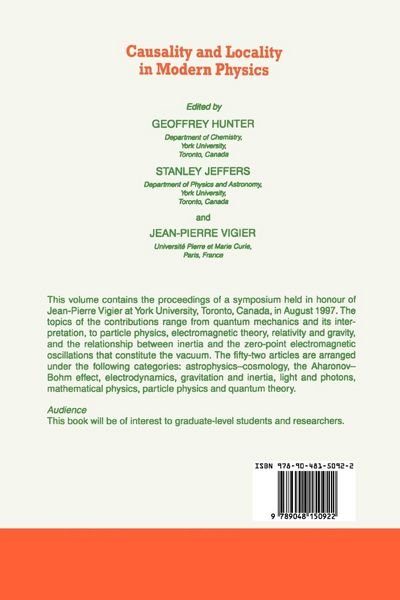 Causality and Locality in Modern Physics

Edited by

GEOFFREY HUNTER

Department of Chemistry, York University, Toronto, Canada

STANLEY JEFFERS

Department of Physics and Astronomy, York University, Toronto, Canada

and

JEAN-PIERRE VIGIER

Université Pierre et Marie Curie, Paris, France

This volume contains the proceedings of a symposium held in honour of Jean-Pierre Vigier at York University, Toronto, Canada, in August 1997. The topics of the contributions range from quantum mechanics and its interpretation, to particle physics, electromagnetic theory, relativity and gravity, and the relationship between inertia and the zero-point electromagnetic oscillations that constitute the vacuum. The fifty-two articles are arranged under the following categories: astrophysics–cosmology, the Aharonov–Bohm effect, electrodynamics, gravitation and inertia, light and photons, mathematical physics, particle physics and quantum theory.

Audience
This book will be of interest to graduate-level students and researchers.

ISBN 978-90-481-5092-2

9 789048 150922